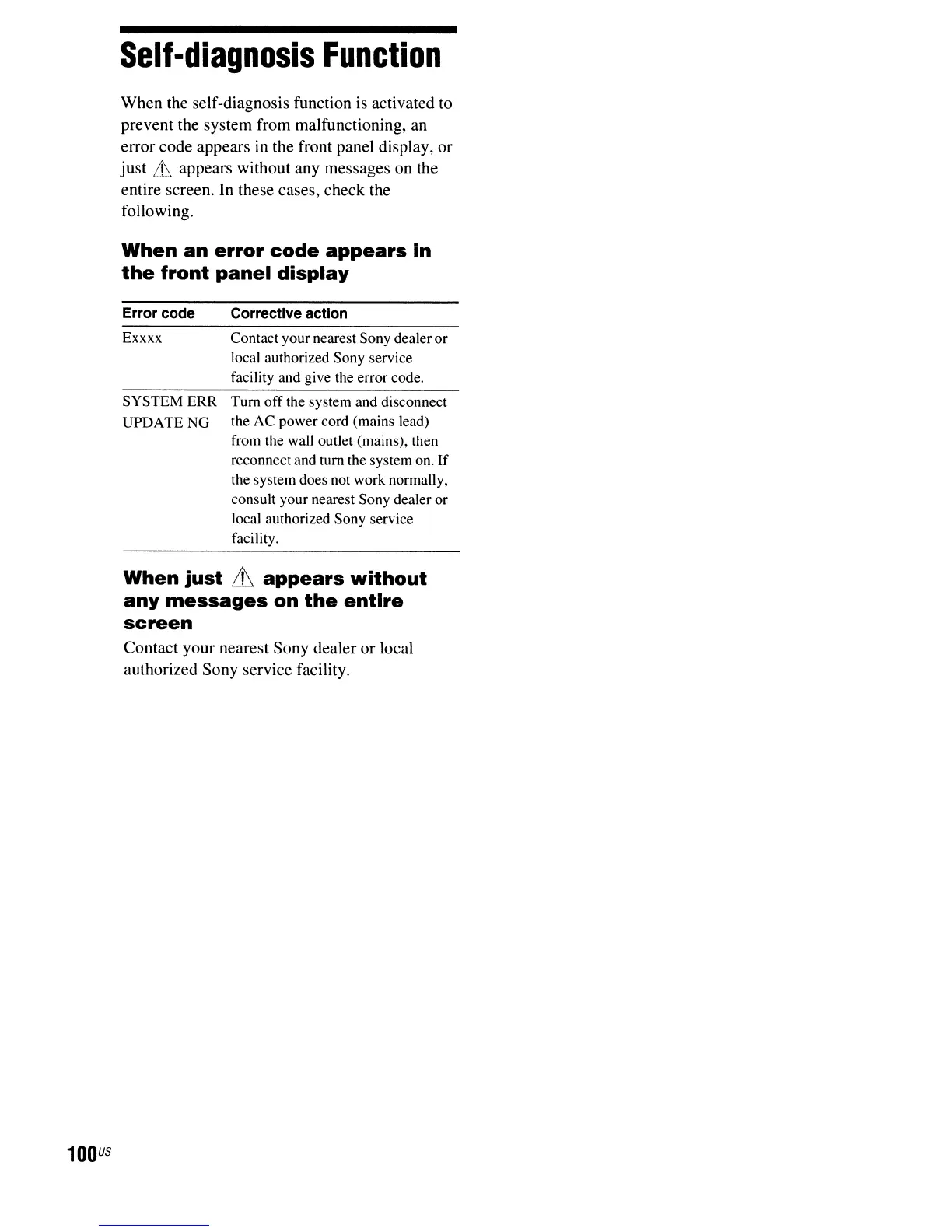 Self-diagnosis Function

When the self-diagnosis function is activated to prevent the system from malfunctioning, an error code appears in the front panel display, or just ⚠ appears without any messages on the entire screen. In these cases, check the following.

When an error code appears in the front panel display

| Error code | Corrective action |
|---|---|
| Exxxx | Contact your nearest Sony dealer or local authorized Sony service facility and give the error code. |
| SYSTEM ERR UPDATE NG | Turn off the system and disconnect the AC power cord (mains lead) from the wall outlet (mains), then reconnect and turn the system on. If the system does not work normally, consult your nearest Sony dealer or local authorized Sony service facility. |

When just ⚠ appears without any messages on the entire screen

Contact your nearest Sony dealer or local authorized Sony service facility.

100US